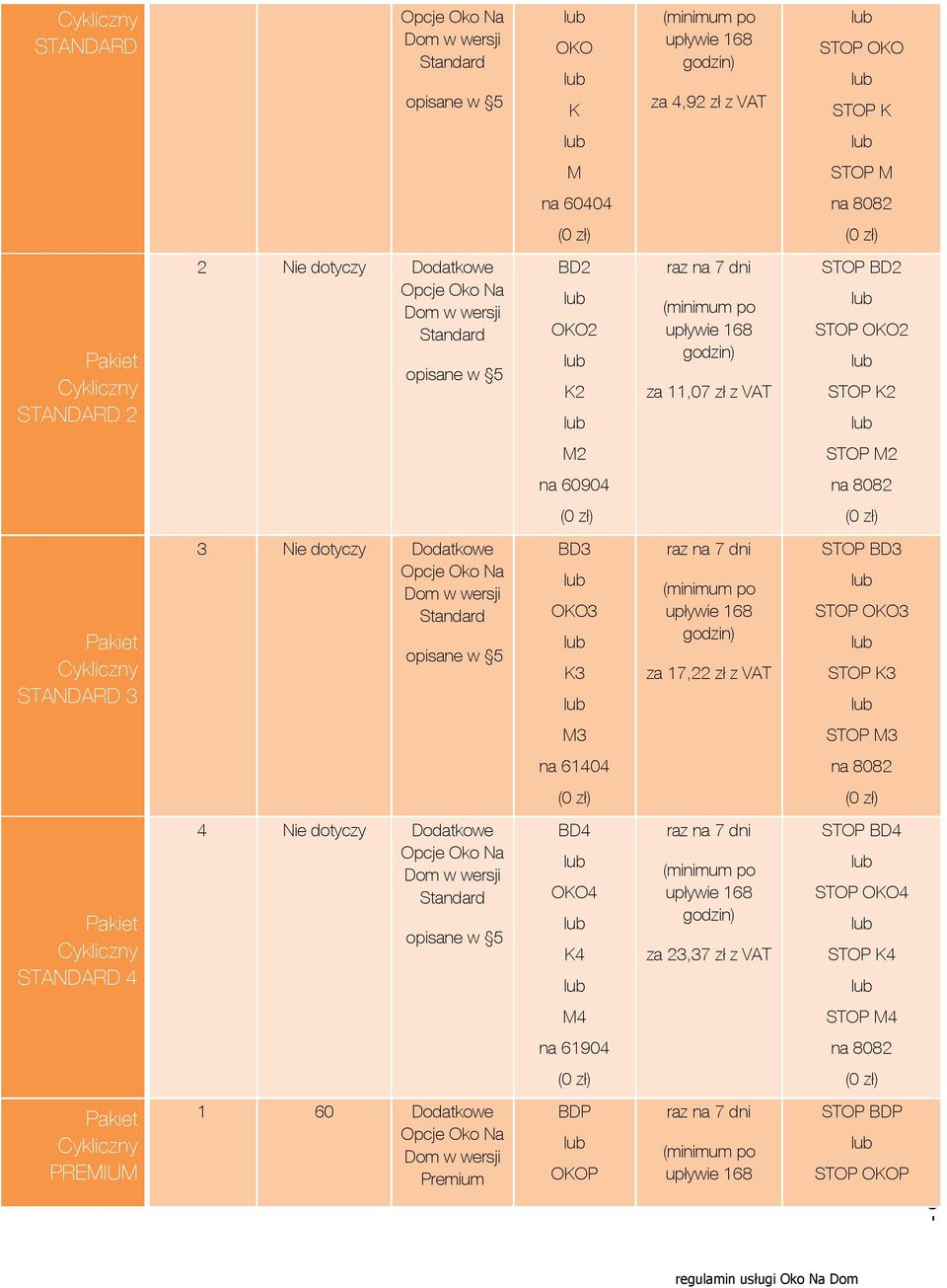 | | | | | | | |
|---|---|---|---|---|---|---|
| Cykliczny STANDARD | | | Opcje Oko Na Dom w wersji Standard opisane w §5 | lub OKO lub K lub M na 60404 (0 zł) | (minimum po upływie 168 godzin) za 4,92 zł z VAT | lub STOP OKO lub STOP K lub STOP M na 8082 (0 zł) |
| Pakiet Cykliczny STANDARD 2 | 2 | Nie dotyczy | Dodatkowe Opcje Oko Na Dom w wersji Standard opisane w §5 | BD2 lub OKO2 lub K2 lub M2 na 60904 (0 zł) | raz na 7 dni (minimum po upływie 168 godzin) za 11,07 zł z VAT | STOP BD2 lub STOP OKO2 lub STOP K2 lub STOP M2 na 8082 (0 zł) |
| Pakiet Cykliczny STANDARD 3 | 3 | Nie dotyczy | Dodatkowe Opcje Oko Na Dom w wersji Standard opisane w §5 | BD3 lub OKO3 lub K3 lub M3 na 61404 (0 zł) | raz na 7 dni (minimum po upływie 168 godzin) za 17,22 zł z VAT | STOP BD3 lub STOP OKO3 lub STOP K3 lub STOP M3 na 8082 (0 zł) |
| Pakiet Cykliczny STANDARD 4 | 4 | Nie dotyczy | Dodatkowe Opcje Oko Na Dom w wersji Standard opisane w §5 | BD4 lub OKO4 lub K4 lub M4 na 61904 (0 zł) | raz na 7 dni (minimum po upływie 168 godzin) za 23,37 zł z VAT | STOP BD4 lub STOP OKO4 lub STOP K4 lub STOP M4 na 8082 (0 zł) |
| Pakiet Cykliczny PREMIUM | 1 | 60 | Dodatkowe Opcje Oko Na Dom w wersji Premium | BDP lub OKOP | raz na 7 dni (minimum po upływie 168 | STOP BDP lub STOP OKOP |

regulamin usługi Oko Na Dom